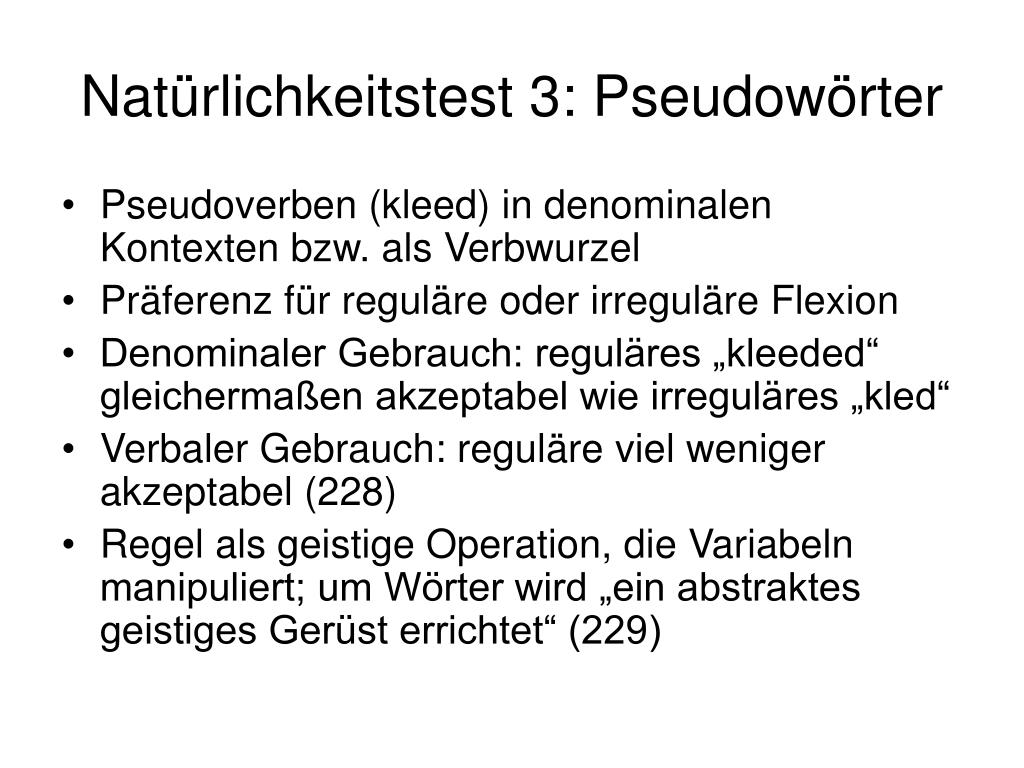 Natürlichkeitstest 3: Pseudowörter

• Pseudoverben (kleed) in denominalen Kontexten bzw. als Verbwurzel
• Präferenz für reguläre oder irreguläre Flexion
• Denominaler Gebrauch: reguläres „kleeded“ gleichermaßen akzeptabel wie irreguläres „kled“
• Verbaler Gebrauch: reguläre viel weniger akzeptabel (228)
• Regel als geistige Operation, die Variabeln manipuliert; um Wörter wird „ein abstraktes geistiges Gerüst errichtet“ (229)